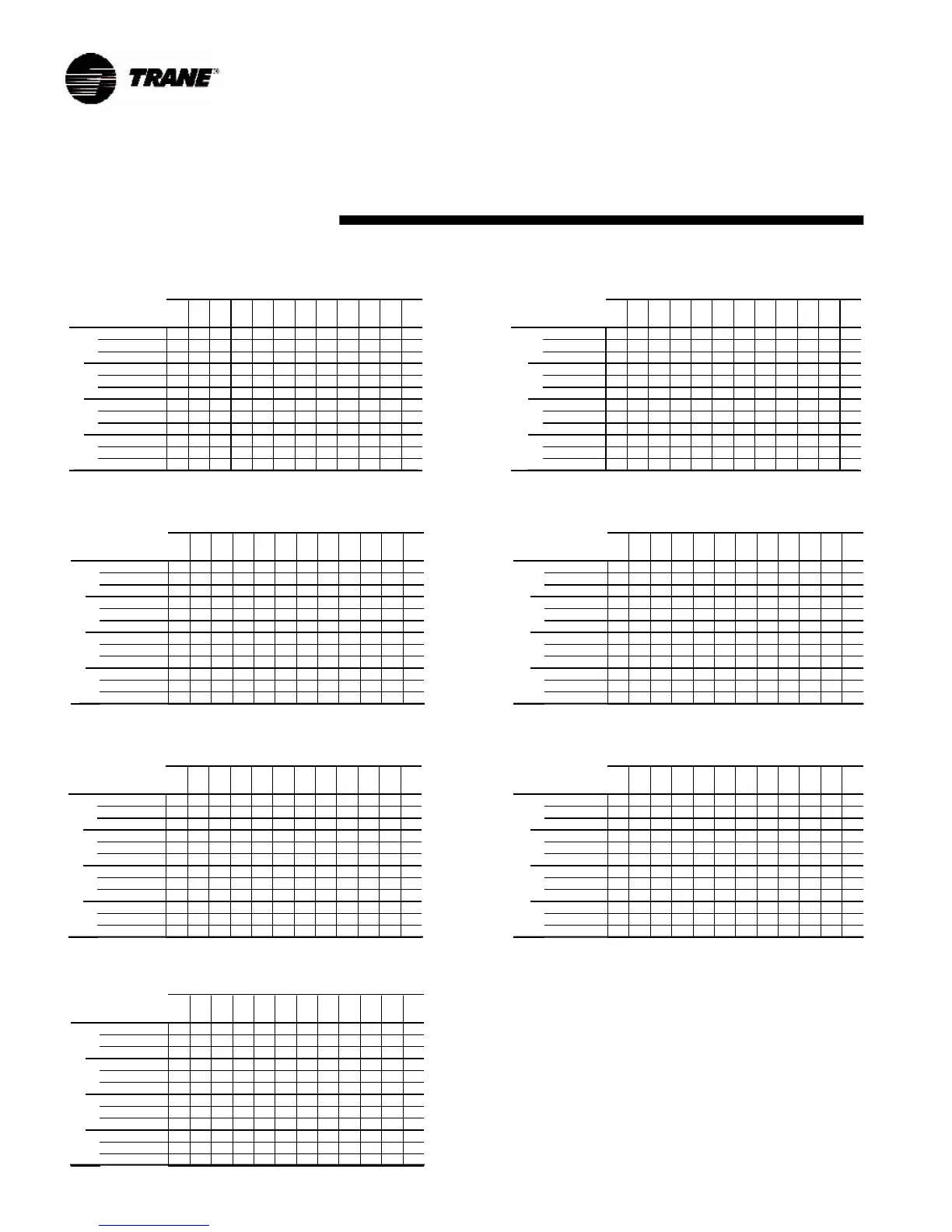 TRANE®